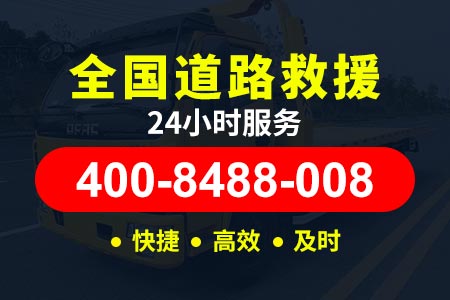 全国道路救援
24小时服务
400-8488-008
• 快捷 • 高效 • 及时